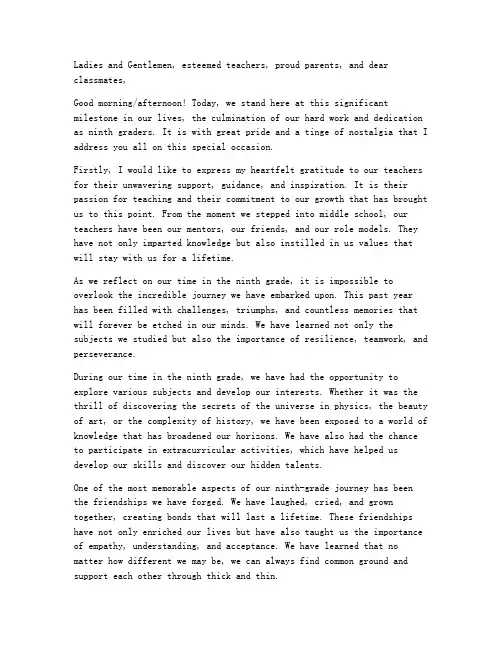 Ladies and Gentlemen, esteemed teachers, proud parents, and dear classmates,

Good morning/afternoon! Today, we stand here at this significant milestone in our lives, the culmination of our hard work and dedication as ninth graders. It is with great pride and a tinge of nostalgia that I address you all on this special occasion.

Firstly, I would like to express my heartfelt gratitude to our teachers for their unwavering support, guidance, and inspiration. It is their passion for teaching and their commitment to our growth that has brought us to this point. From the moment we stepped into middle school, our teachers have been our mentors, our friends, and our role models. They have not only imparted knowledge but also instilled in us values that will stay with us for a lifetime.

As we reflect on our time in the ninth grade, it is impossible to overlook the incredible journey we have embarked upon. This past year has been filled with challenges, triumphs, and countless memories that will forever be etched in our minds. We have learned not only the subjects we studied but also the importance of resilience, teamwork, and perseverance.

During our time in the ninth grade, we have had the opportunity to explore various subjects and develop our interests. Whether it was the thrill of discovering the secrets of the universe in physics, the beauty of art, or the complexity of history, we have been exposed to a world of knowledge that has broadened our horizons. We have also had the chance to participate in extracurricular activities, which have helped us develop our skills and discover our hidden talents.

One of the most memorable aspects of our ninth-grade journey has been the friendships we have forged. We have laughed, cried, and grown together, creating bonds that will last a lifetime. These friendships have not only enriched our lives but have also taught us the importance of empathy, understanding, and acceptance. We have learned that no matter how different we may be, we can always find common ground and support each other through thick and thin.